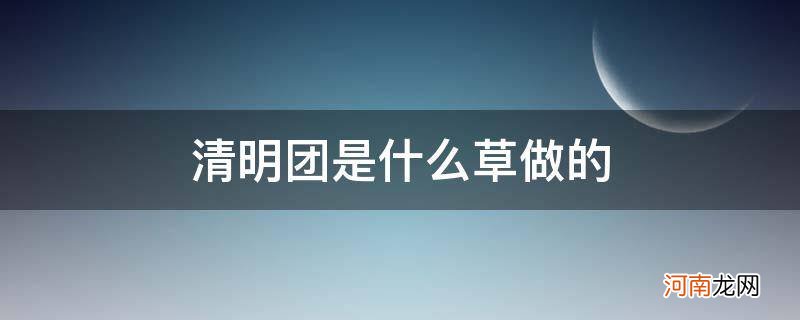 清明团是什么草做的

河南龙网